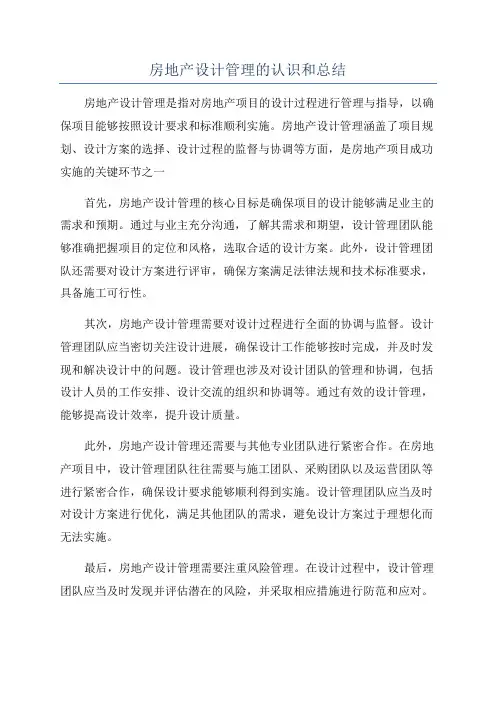 房地产设计管理的认识和总结

房地产设计管理是指对房地产项目的设计过程进行管理与指导，以确保项目能够按照设计要求和标准顺利实施。房地产设计管理涵盖了项目规划、设计方案的选择、设计过程的监督与协调等方面，是房地产项目成功实施的关键环节之一

首先，房地产设计管理的核心目标是确保项目的设计能够满足业主的需求和预期。通过与业主充分沟通，了解其需求和期望，设计管理团队能够准确把握项目的定位和风格，选取合适的设计方案。此外，设计管理团队还需要对设计方案进行评审，确保方案满足法律法规和技术标准要求，具备施工可行性。

其次，房地产设计管理需要对设计过程进行全面的协调与监督。设计管理团队应当密切关注设计进展，确保设计工作能够按时完成，并及时发现和解决设计中的问题。设计管理也涉及对设计团队的管理和协调，包括设计人员的工作安排、设计交流的组织和协调等。通过有效的设计管理，能够提高设计效率，提升设计质量。

此外，房地产设计管理还需要与其他专业团队进行紧密合作。在房地产项目中，设计管理团队往往需要与施工团队、采购团队以及运营团队等进行紧密合作，确保设计要求能够顺利得到实施。设计管理团队应当及时对设计方案进行优化，满足其他团队的需求，避免设计方案过于理想化而无法实施。

最后，房地产设计管理需要注重风险管理。在设计过程中，设计管理团队应当及时发现并评估潜在的风险，并采取相应措施进行防范和应对。